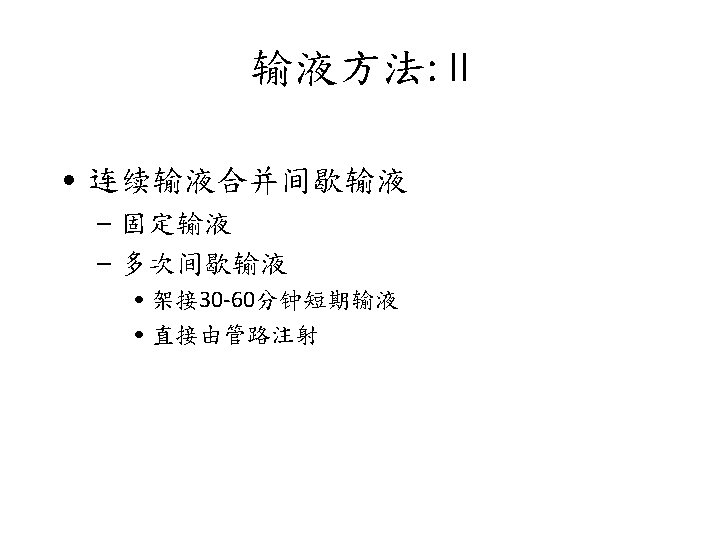 输液方法:II

• 连续输液合并间歇输液
- 固定输液
- 多次间歇输液
• 架接30-60分钟短期输液
• 直接由管路注射